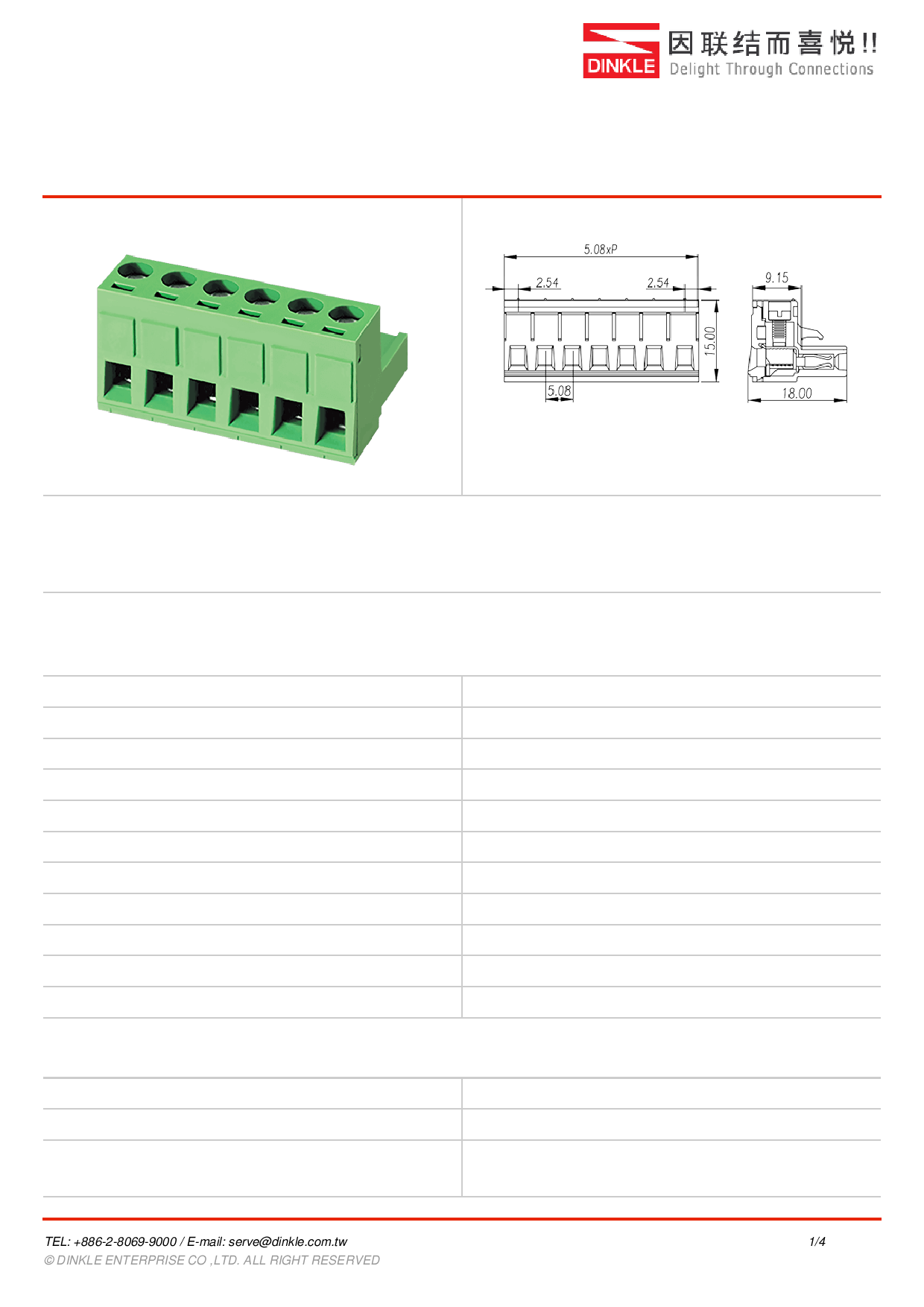 DINKLE
因联结而喜悦!!
Delight Through Connections

5.08xP
2.54
2.54
15.00
5.08
9.15
18.00

TEL: +886-2-8069-9000 / E-mail: serve@dinkle.com.tw
1/4
© DINKLE ENTERPRISE CO ,LTD. ALL RIGHT RESERVED